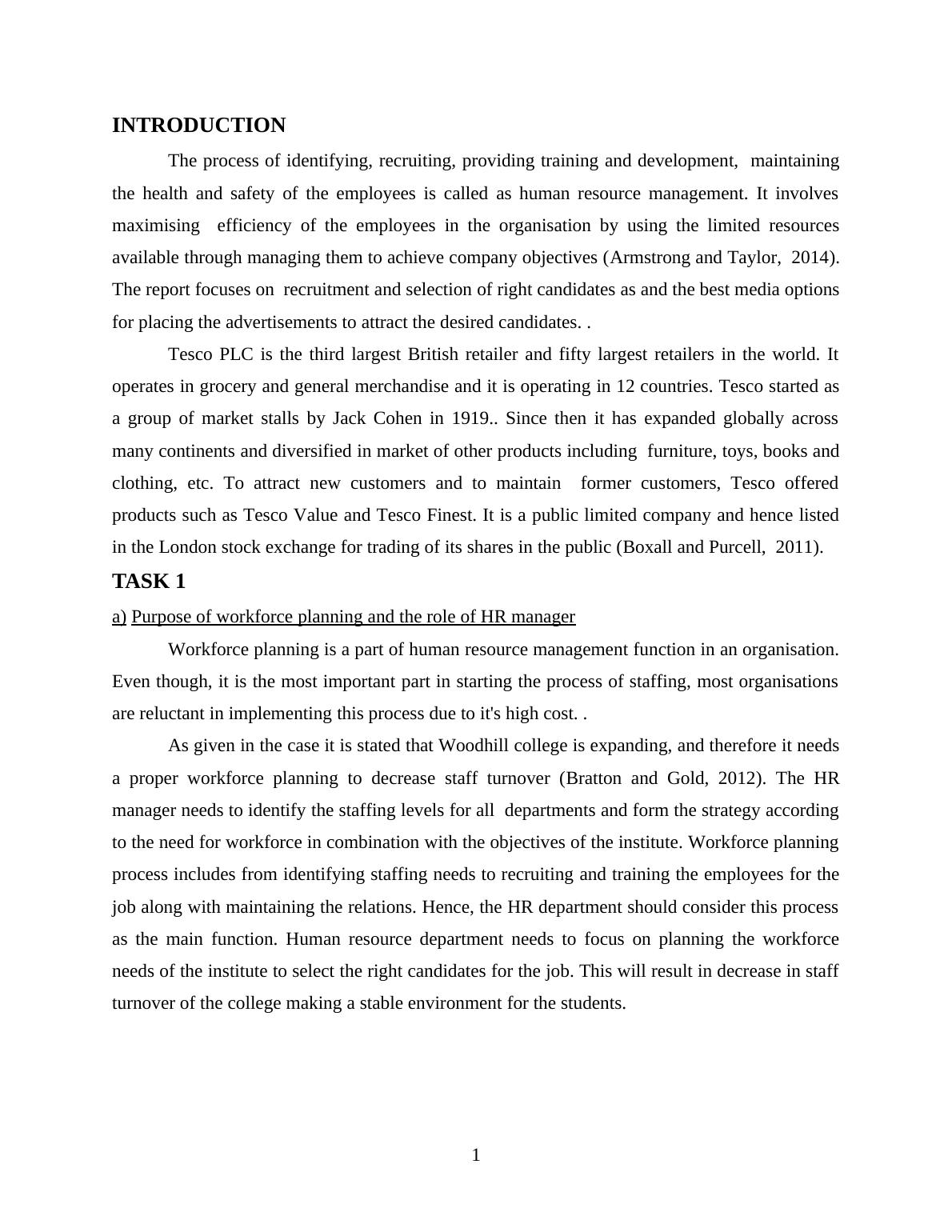 INTRODUCTION

The process of identifying, recruiting, providing training and development, maintaining the health and safety of the employees is called as human resource management. It involves maximising efficiency of the employees in the organisation by using the limited resources available through managing them to achieve company objectives (Armstrong and Taylor, 2014). The report focuses on recruitment and selection of right candidates as and the best media options for placing the advertisements to attract the desired candidates. .

Tesco PLC is the third largest British retailer and fifty largest retailers in the world. It operates in grocery and general merchandise and it is operating in 12 countries. Tesco started as a group of market stalls by Jack Cohen in 1919.. Since then it has expanded globally across many continents and diversified in market of other products including furniture, toys, books and clothing, etc. To attract new customers and to maintain former customers, Tesco offered products such as Tesco Value and Tesco Finest. It is a public limited company and hence listed in the London stock exchange for trading of its shares in the public (Boxall and Purcell, 2011).

TASK 1

a) Purpose of workforce planning and the role of HR manager

Workforce planning is a part of human resource management function in an organisation. Even though, it is the most important part in starting the process of staffing, most organisations are reluctant in implementing this process due to it's high cost. .

As given in the case it is stated that Woodhill college is expanding, and therefore it needs a proper workforce planning to decrease staff turnover (Bratton and Gold, 2012). The HR manager needs to identify the staffing levels for all departments and form the strategy according to the need for workforce in combination with the objectives of the institute. Workforce planning process includes from identifying staffing needs to recruiting and training the employees for the job along with maintaining the relations. Hence, the HR department should consider this process as the main function. Human resource department needs to focus on planning the workforce needs of the institute to select the right candidates for the job. This will result in decrease in staff turnover of the college making a stable environment for the students.

1